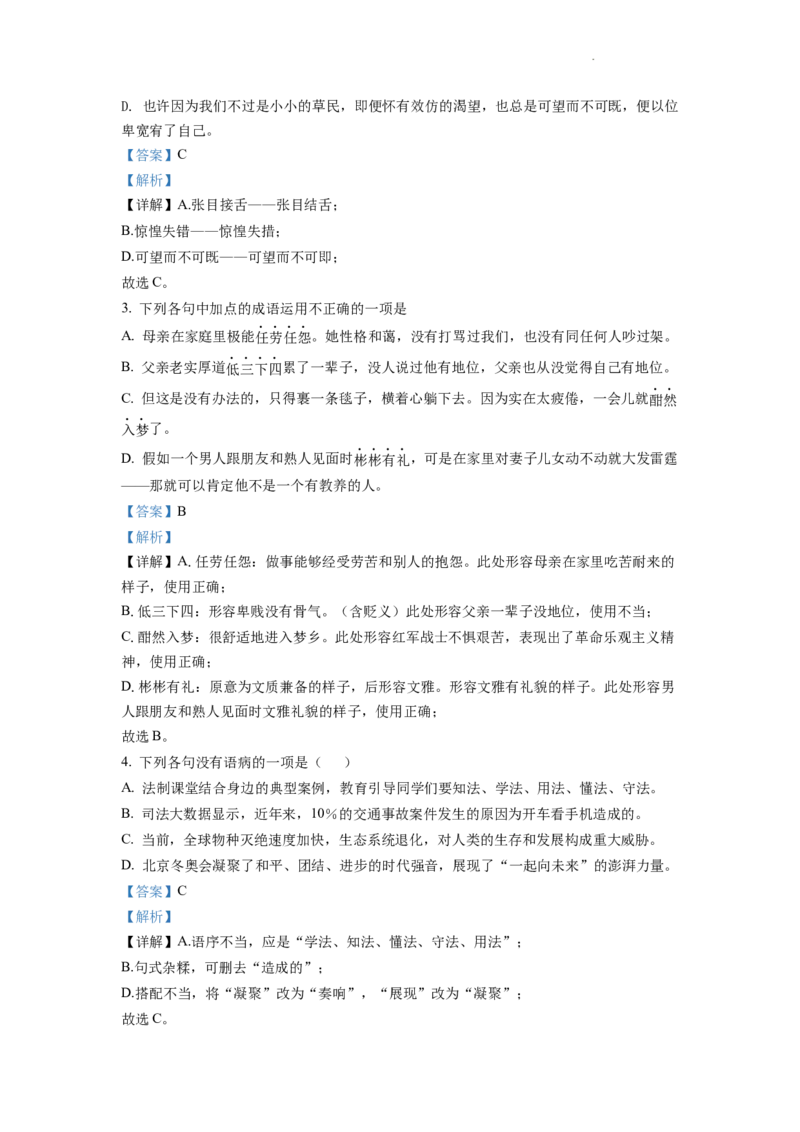 D. 也许因为我们不过是小小的草民，即便怀有效仿的渴望，也总是可望而不可既，便以位卑宽宥了自己。

【答案】C

【解析】

【详解】A.张目接舌——张目结舌；

B.惊惶失错——惊惶失措；

D.可望而不可既——可望而不可即；

故选C。

3. 下列各句中加点的成语运用不正确的一项是

A. 母亲在家庭里极能任劳任怨。她性格和蔼，没有打骂过我们，也没有同任何人吵过架。

B. 父亲老实厚道低三下四累了一辈子，没人说过他有地位，父亲也从没觉得自己有地位。

C. 但这是没有办法的，只得裹一条毯子，横着心躺下去。因为实在太疲倦，一会儿就酣然入梦了。

D. 假如一个男人跟朋友和熟人见面时彬彬有礼，可是在家里对妻子儿女动不动就大发雷霆——那就可以肯定他不是一个有教养的人。

【答案】B

【解析】

【详解】A. 任劳任怨：做事能够经受劳苦和别人的抱怨。此处形容母亲在家里吃苦耐来的样子，使用正确；

B. 低三下四：形容卑贱没有骨气。（含贬义）此处形容父亲一辈子没地位，使用不当；

C. 酣然入梦：很舒适地进入梦乡。此处形容红军战士不惧艰苦，表现出了革命乐观主义精神，使用正确；

D. 彬彬有礼：原意为文质兼备的样子，后形容文雅。形容文雅有礼貌的样子。此处形容男人跟朋友和熟人见面时文雅礼貌的样子，使用正确；

故选B。

4. 下列各句没有语病的一项是（ ）

A. 法制课堂结合身边的典型案例，教育引导同学们要知法、学法、用法、懂法、守法。

B. 司法大数据显示，近年来，10%的交通事故案件发生的原因为开车看手机造成的。

C. 当前，全球物种灭绝速度加快，生态系统退化，对人类的生存和发展构成重大威胁。

D. 北京冬奥会凝聚了和平、团结、进步的时代强音，展现了“一起向未来”的澎湃力量。

【答案】C

【解析】

【详解】A.语序不当，应是“学法、知法、懂法、守法、用法”；

B.句式杂糅，可删去“造成的”；

D.搭配不当，将“凝聚”改为“奏响”，“展现”改为“凝聚”；

故选C。